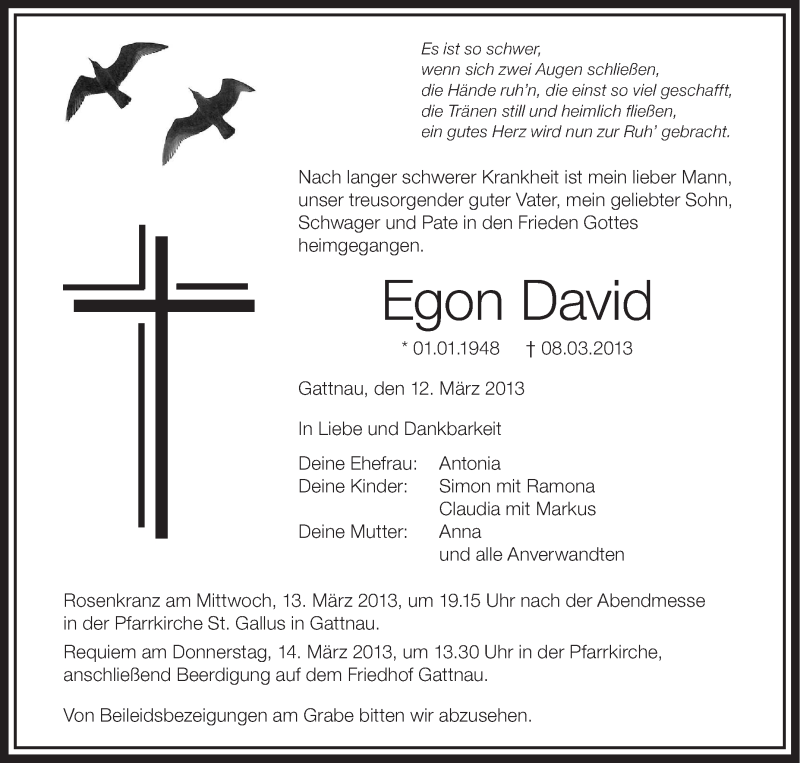 Es ist so schwer,
wenn sich zwei Augen schließen,
die Hände ruh'n, die einst so viel geschafft,
die Tränen still und heimlich fließen,
ein gutes Herz wird nun zur Ruh' gebracht.

Nach langer schwerer Krankheit ist mein lieber Mann, unser treusorgender guter Vater, mein geliebter Sohn, Schwager und Pate in den Frieden Gottes heimgegangen.

Egon David

* 01.01.1948 † 08.03.2013

Gattnau, den 12. März 2013

In Liebe und Dankbarkeit

Deine Ehefrau: Antonia
Deine Kinder: Simon mit Ramona
Claudia mit Markus
Deine Mutter: Anna
und alle Anverwandten

Rosenkranz am Mittwoch, 13. März 2013, um 19.15 Uhr nach der Abendmesse in der Pfarrkirche St. Gallus in Gattnau.

Requiem am Donnerstag, 14. März 2013, um 13.30 Uhr in der Pfarrkirche, anschließend Beerdigung auf dem Friedhof Gattnau.

Von Beileidsbezeigungen am Grabe bitten wir abzusehen.